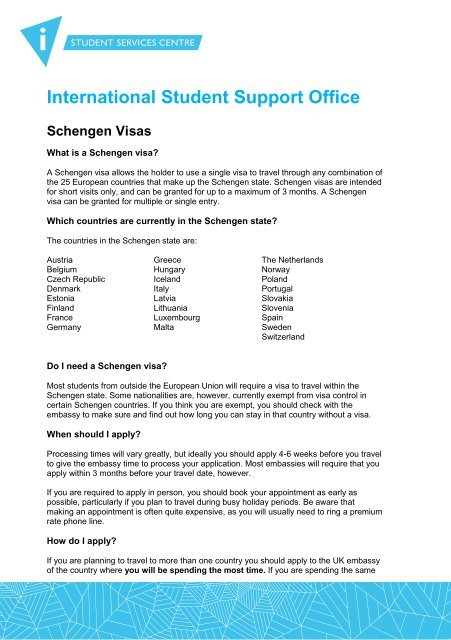 i
STUDENT SERVICES CENTRE

International Student Support Office

Schengen Visas

What is a Schengen visa?

A Schengen visa allows the holder to use a single visa to travel through any combination of the 25 European countries that make up the Schengen state. Schengen visas are intended for short visits only, and can be granted for up to a maximum of 3 months. A Schengen visa can be granted for multiple or single entry.

Which countries are currently in the Schengen state?

The countries in the Schengen state are:

Austria
Belgium
Czech Republic
Denmark
Estonia
Finland
France
Germany

Greece
Hungary
Iceland
Italy
Latvia
Lithuania
Luxembourg
Malta

The Netherlands
Norway
Poland
Portugal
Slovakia
Slovenia
Spain
Sweden
Switzerland

Do I need a Schengen visa?

Most students from outside the European Union will require a visa to travel within the Schengen state. Some nationalities are, however, currently exempt from visa control in certain Schengen countries. If you think you are exempt, you should check with the embassy to make sure and find out how long you can stay in that country without a visa.

When should I apply?

Processing times will vary greatly, but ideally you should apply 4-6 weeks before you travel to give the embassy time to process your application. Most embassies will require that you apply within 3 months before your travel date, however.

If you are required to apply in person, you should book your appointment as early as possible, particularly if you plan to travel during busy holiday periods. Be aware that making an appointment is often quite expensive, as you will usually need to ring a premium rate phone line.

How do I apply?

If you are planning to travel to more than one country you should apply to the UK embassy of the country where you will be spending the most time. If you are spending the same